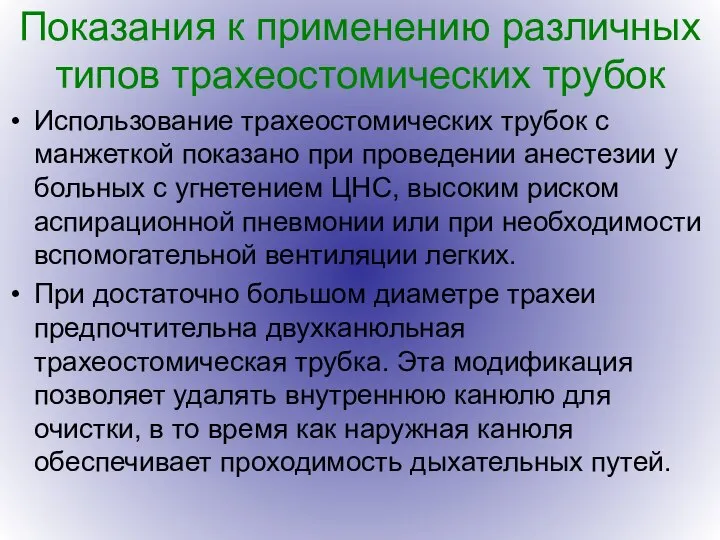 Показания к применению различных типов трахеостомических трубок

• Использование трахеостомических трубок с манжеткой показано при проведении анестезии у больных с угнетением ЦНС, высоким риском аспирационной пневмонии или при необходимости вспомогательной вентиляции легких.

• При достаточно большом диаметре трахеи предпочтительна двухканюльная трахеостомическая трубка. Эта модификация позволяет удалять внутреннюю канюлю для очистки, в то время как наружная канюля обеспечивает проходимость дыхательных путей.